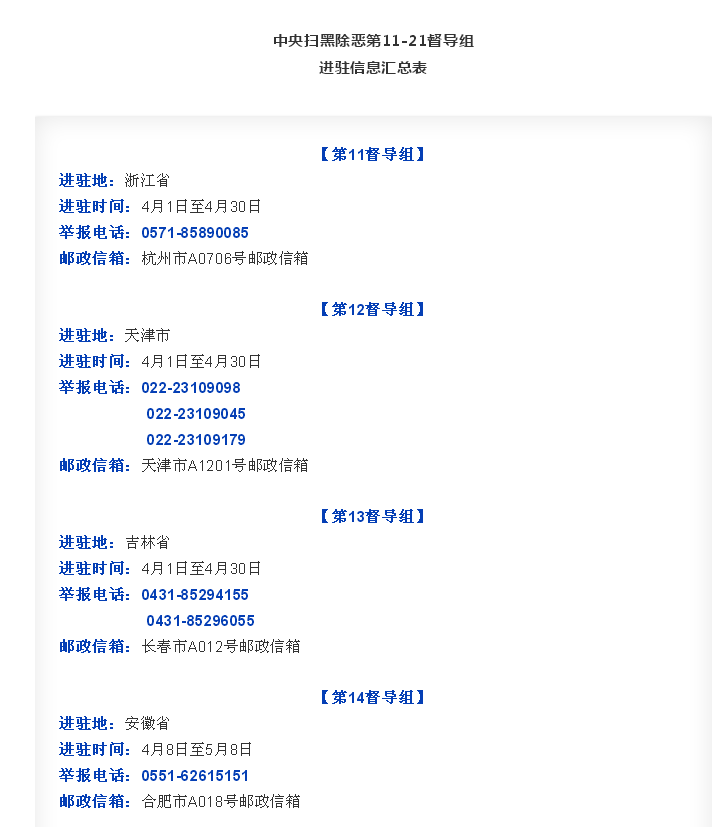 中央扫黑除恶第11-21督导组
进驻信息汇总表

【第11督导组】
进驻地：浙江省
进驻时间：4月1日至4月30日
举报电话：0571-85890085
邮政信箱：杭州市A0706号邮政信箱

【第12督导组】
进驻地：天津市
进驻时间：4月1日至4月30日
举报电话：022-23109098
022-23109045
022-23109179
邮政信箱：天津市A1201号邮政信箱

【第13督导组】
进驻地：吉林省
进驻时间：4月1日至4月30日
举报电话：0431-85294155
0431-85296055
邮政信箱：长春市A012号邮政信箱

【第14督导组】
进驻地：安徽省
进驻时间：4月8日至5月8日
举报电话：0551-62615151
邮政信箱：合肥市A018号邮政信箱